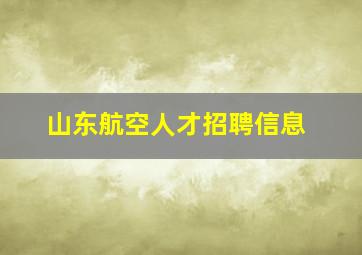 山东航空人才招聘信息